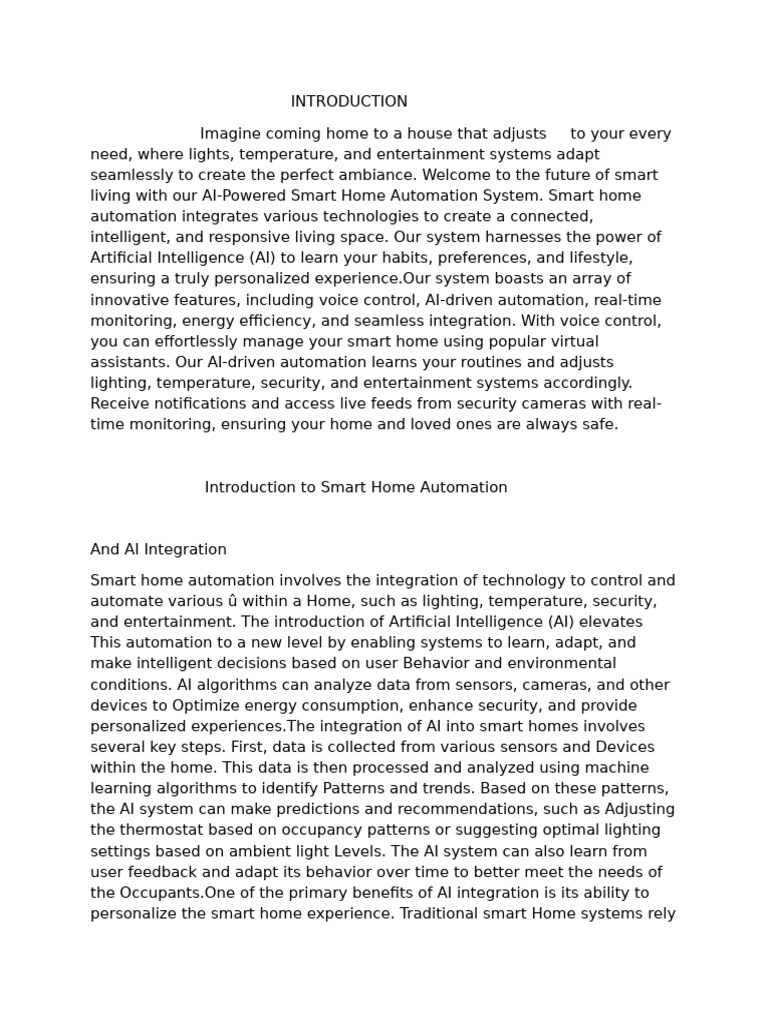 INTRODUCTION

Imagine coming home to a house that adjusts to your every need, where lights, temperature, and entertainment systems adapt seamlessly to create the perfect ambiance. Welcome to the future of smart living with our AI-Powered Smart Home Automation System. Smart home automation integrates various technologies to create a connected, intelligent, and responsive living space. Our system harnesses the power of Artificial Intelligence (AI) to learn your habits, preferences, and lifestyle, ensuring a truly personalized experience.Our system boasts an array of innovative features, including voice control, AI-driven automation, real-time monitoring, energy efficiency, and seamless integration. With voice control, you can effortlessly manage your smart home using popular virtual assistants. Our AI-driven automation learns your routines and adjusts lighting, temperature, security, and entertainment systems accordingly. Receive notifications and access live feeds from security cameras with real-time monitoring, ensuring your home and loved ones are always safe.

Introduction to Smart Home Automation

And AI Integration

Smart home automation involves the integration of technology to control and automate various û within a Home, such as lighting, temperature, security, and entertainment. The introduction of Artificial Intelligence (AI) elevates This automation to a new level by enabling systems to learn, adapt, and make intelligent decisions based on user Behavior and environmental conditions. AI algorithms can analyze data from sensors, cameras, and other devices to Optimize energy consumption, enhance security, and provide personalized experiences.The integration of AI into smart homes involves several key steps. First, data is collected from various sensors and Devices within the home. This data is then processed and analyzed using machine learning algorithms to identify Patterns and trends. Based on these patterns, the AI system can make predictions and recommendations, such as Adjusting the thermostat based on occupancy patterns or suggesting optimal lighting settings based on ambient light Levels. The AI system can also learn from user feedback and adapt its behavior over time to better meet the needs of the Occupants.One of the primary benefits of AI integration is its ability to personalize the smart home experience. Traditional smart Home systems rely